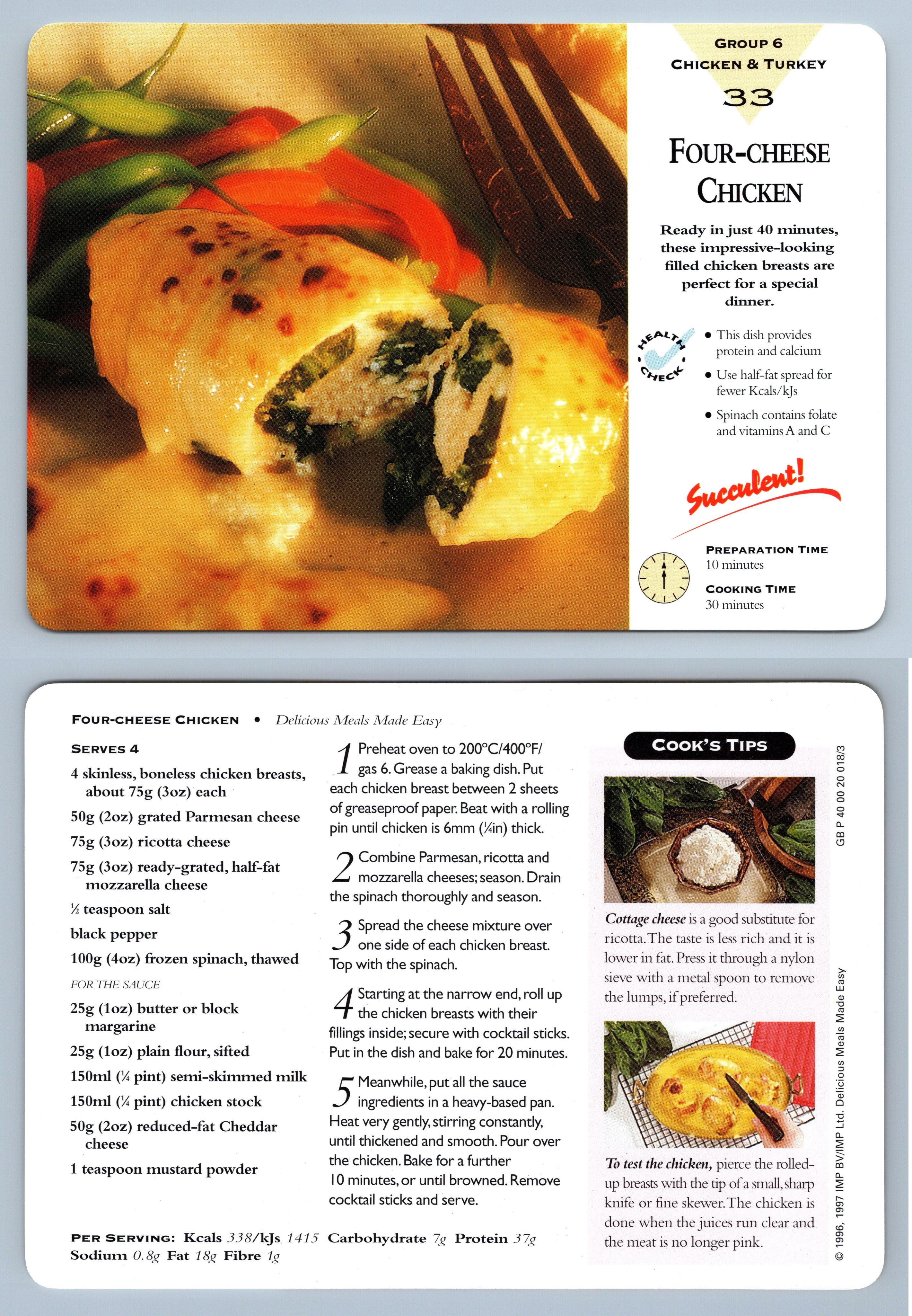 GROUP 6
CHICKEN & TURKEY
33

FOUR-CHEESE CHICKEN

Ready in just 40 minutes, these impressive-looking filled chicken breasts are perfect for a special dinner.

HEALTH CHECK

• This dish provides protein and calcium
• Use half-fat spread for fewer Kcals/kJs
• Spinach contains folate and vitamins A and C

Succulent!

PREPARATION TIME
10 minutes
COOKING TIME
30 minutes

FOUR-CHEESE CHICKEN • Delicious Meals Made Easy

SERVES 4
4 skinless, boneless chicken breasts, about 75g (3oz) each
50g (2oz) grated Parmesan cheese
75g (3oz) ricotta cheese
75g (3oz) ready-grated, half-fat mozzarella cheese
½ teaspoon salt
black pepper
100g (4oz) frozen spinach, thawed
FOR THE SAUCE
25g (1oz) butter or block margarine
25g (1oz) plain flour, sifted
150ml (¼ pint) semi-skimmed milk
150ml (¼ pint) chicken stock
50g (2oz) reduced-fat Cheddar cheese
1 teaspoon mustard powder

1 Preheat oven to 200°C/400°F/ gas 6. Grease a baking dish. Put each chicken breast between 2 sheets of greaseproof paper. Beat with a rolling pin until chicken is 6mm (¼in) thick.

2 Combine Parmesan, ricotta and mozzarella cheeses; season. Drain the spinach thoroughly and season.

3 Spread the cheese mixture over one side of each chicken breast. Top with the spinach.

4 Starting at the narrow end, roll up the chicken breasts with their fillings inside; secure with cocktail sticks. Put in the dish and bake for 20 minutes.

5 Meanwhile, put all the sauce ingredients in a heavy-based pan. Heat very gently, stirring constantly, until thickened and smooth. Pour over the chicken. Bake for a further 10 minutes, or until browned. Remove cocktail sticks and serve.

PER SERVING: Kcals 338/kJs 1415 Carbohydrate 7g Protein 37g Sodium 0.8g Fat 18g Fibre 1g

COOK'S TIPS

Cottage cheese is a good substitute for ricotta. The taste is less rich and it is lower in fat. Press it through a nylon sieve with a metal spoon to remove the lumps, if preferred.

To test the chicken, pierce the rolled-up breasts with the tip of a small, sharp knife or fine skewer. The chicken is done when the juices run clear and the meat is no longer pink.

GB P 40 00 20 018/3

© 1996, 1997 IMP BV/IMP Ltd. Delicious Meals Made Easy